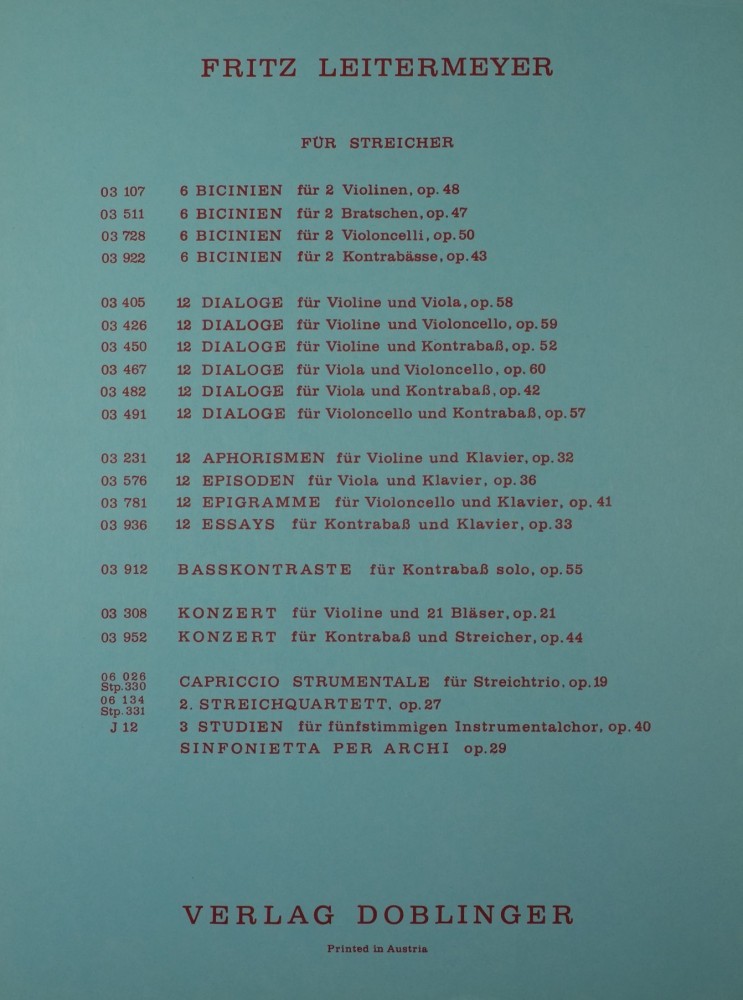 FRITZ LEITERMEYER

FÜR STREICHER

03 107 6 BICINIEN für 2 Violinen, op. 48
03 511 6 BICINIEN für 2 Bratschen, op. 47
03 728 6 BICINIEN für 2 Violoncelli, op. 50
03 922 6 BICINIEN für 2 Kontrabässe, op. 43

03 405 12 DIALOGE für Violine und Viola, op. 58
03 426 12 DIALOGE für Violine und Violoncello, op. 59
03 450 12 DIALOGE für Violine und Kontrabaß, op. 52
03 467 12 DIALOGE für Viola und Violoncello, op. 60
03 482 12 DIALOGE für Viola und Kontrabaß, op. 42
03 491 12 DIALOGE für Violoncello und Kontrabaß, op. 57

03 231 12 APHORISMEN für Violine und Klavier, op. 32
03 576 12 EPISODEN für Viola und Klavier, op. 36
03 781 12 EPIGRAMME für Violoncello und Klavier, op. 41
03 936 12 ESSAYS für Kontrabaß und Klavier, op. 33

03 912 BASSKONTRASTE für Kontrabaß solo, op. 55

03 308 KONZERT für Violine und 21 Bläser, op. 21
03 952 KONZERT für Kontrabaß und Streicher, op. 44

06 026 Stp. 330 CAPRICCIO STRUMENTALE für Streichtrio, op. 19
06 134 Stp. 331 2. STREICHQUARTETT, op. 27
J 12 3 STUDIEN für fünfstimmigen Instrumentalchor, op. 40
SINFONIETTA PER ARCHI op. 29

VERLAG DOBLINGER

Printed in Austria